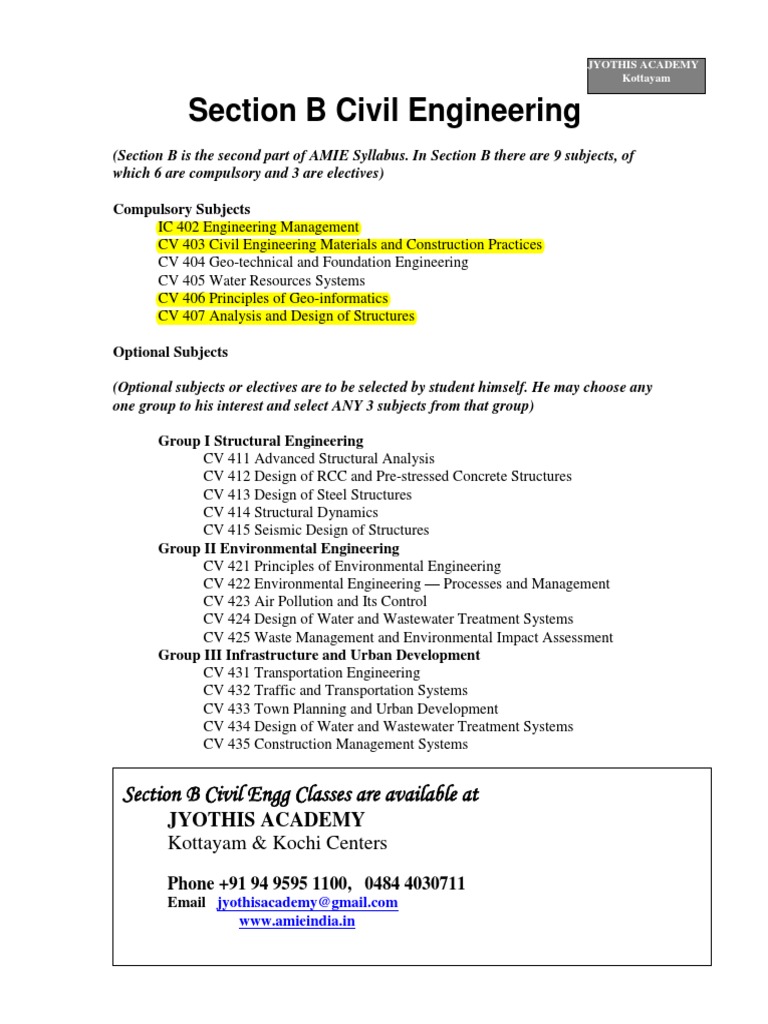 JYOTHIS ACADEMY
Kottayam

Section B Civil Engineering

(Section B is the second part of AMIE Syllabus. In Section B there are 9 subjects, of which 6 are compulsory and 3 are electives)

Compulsory Subjects
IC 402 Engineering Management
CV 403 Civil Engineering Materials and Construction Practices
CV 404 Geo-technical and Foundation Engineering
CV 405 Water Resources Systems
CV 406 Principles of Geo-informatics
CV 407 Analysis and Design of Structures

Optional Subjects

(Optional subjects or electives are to be selected by student himself. He may choose any one group to his interest and select ANY 3 subjects from that group)

Group I Structural Engineering
CV 411 Advanced Structural Analysis
CV 412 Design of RCC and Pre-stressed Concrete Structures
CV 413 Design of Steel Structures
CV 414 Structural Dynamics
CV 415 Seismic Design of Structures
Group II Environmental Engineering
CV 421 Principles of Environmental Engineering
CV 422 Environmental Engineering — Processes and Management
CV 423 Air Pollution and Its Control
CV 424 Design of Water and Wastewater Treatment Systems
CV 425 Waste Management and Environmental Impact Assessment
Group III Infrastructure and Urban Development
CV 431 Transportation Engineering
CV 432 Traffic and Transportation Systems
CV 433 Town Planning and Urban Development
CV 434 Design of Water and Wastewater Treatment Systems
CV 435 Construction Management Systems

Section B Civil Engg Classes are available at
JYOTHIS ACADEMY
Kottayam & Kochi Centers

Phone +91 94 9595 1100, 0484 4030711
Email jyothisacademy@gmail.com
www.amieindia.in